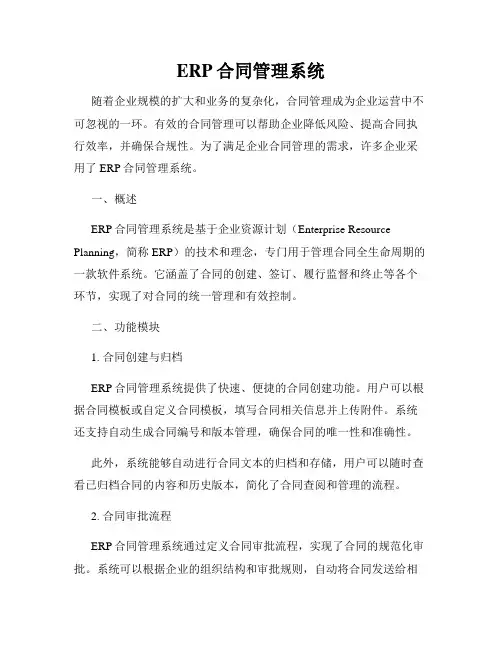 ERP 合同管理系统

随着企业规模的扩大和业务的复杂化，合同管理成为企业运营中不可忽视的一环。有效的合同管理可以帮助企业降低风险、提高合同执行效率，并确保合规性。为了满足企业合同管理的需求，许多企业采用了 ERP 合同管理系统。

一、概述

ERP 合同管理系统是基于企业资源计划（Enterprise Resource Planning，简称 ERP）的技术和理念，专门用于管理合同全生命周期的一款软件系统。它涵盖了合同的创建、签订、履行监督和终止等各个环节，实现了对合同的统一管理和有效控制。

二、功能模块

1. 合同创建与归档

ERP 合同管理系统提供了快速、便捷的合同创建功能。用户可以根据合同模板或自定义合同模板，填写合同相关信息并上传附件。系统还支持自动生成合同编号和版本管理，确保合同的唯一性和准确性。

此外，系统能够自动进行合同文本的归档和存储，用户可以随时查看已归档合同的内容和历史版本，简化了合同查阅和管理的流程。

2. 合同审批流程

ERP 合同管理系统通过定义合同审批流程，实现了合同的规范化审批。系统可以根据企业的组织结构和审批规则，自动将合同发送给相